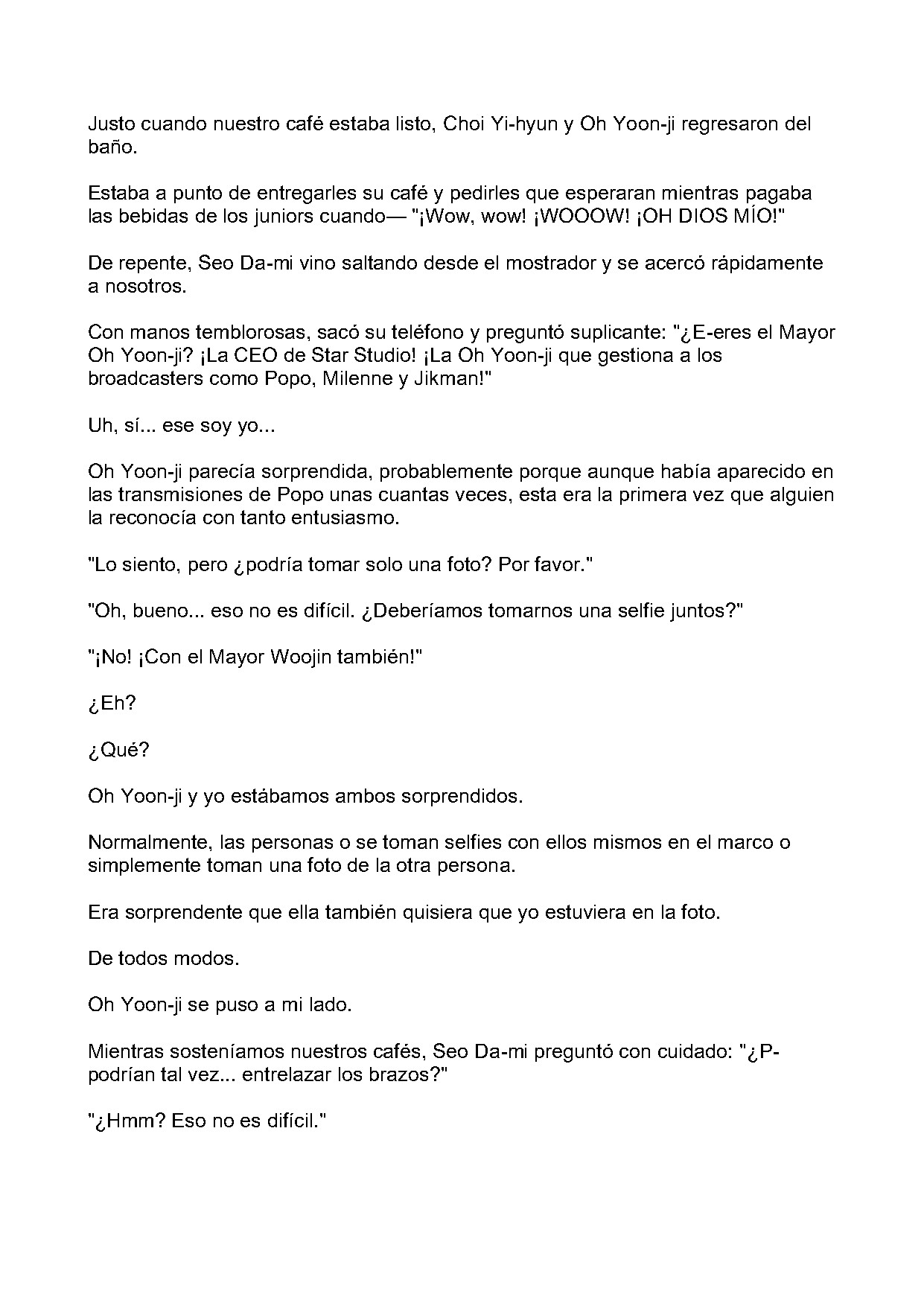 Justo cuando nuestro café estaba listo, Choi Yi-hyun y Oh Yoon-ji regresaron del baño.

Estaba a punto de entregarles su café y pedirles que esperaran mientras pagaba las bebidas de los juniors cuando— "¡Wow, wow! ¡WOOOW! ¡OH DIOS MÍO!"

De repente, Seo Da-mi vino saltando desde el mostrador y se acercó rápidamente a nosotros.

Con manos temblorosas, sacó su teléfono y preguntó suplicante: "¿E-eres el Mayor Oh Yoon-ji? ¡La CEO de Star Studio! ¡La Oh Yoon-ji que gestiona a los broadcasters como Popo, Milenne y Jikman!"

Uh, sí... ese soy yo...

Oh Yoon-ji parecía sorprendida, probablemente porque aunque había aparecido en las transmisiones de Popo unas cuantas veces, esta era la primera vez que alguien la reconocía con tanto entusiasmo.

"Lo siento, pero ¿podría tomar solo una foto? Por favor."

"Oh, bueno... eso no es difícil. ¿Deberíamos tomarnos una selfie juntos?"

"¡No! ¡Con el Mayor Woojin también!"

¿Eh?

¿Qué?

Oh Yoon-ji y yo estábamos ambos sorprendidos.

Normalmente, las personas o se toman selfies con ellos mismos en el marco o simplemente toman una foto de la otra persona.

Era sorprendente que ella también quisiera que yo estuviera en la foto.

De todos modos.

Oh Yoon-ji se puso a mi lado.

Mientras sosteníamos nuestros cafés, Seo Da-mi preguntó con cuidado: "¿P-podrían tal vez... entrelazar los brazos?"

"¿Hmm? Eso no es difícil."